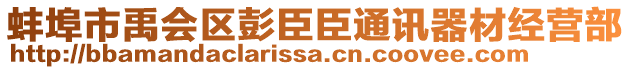 蚌埠市禹会区彭臣臣通讯器材经营部
http://bbamandaclarissa.cn.coovee.com